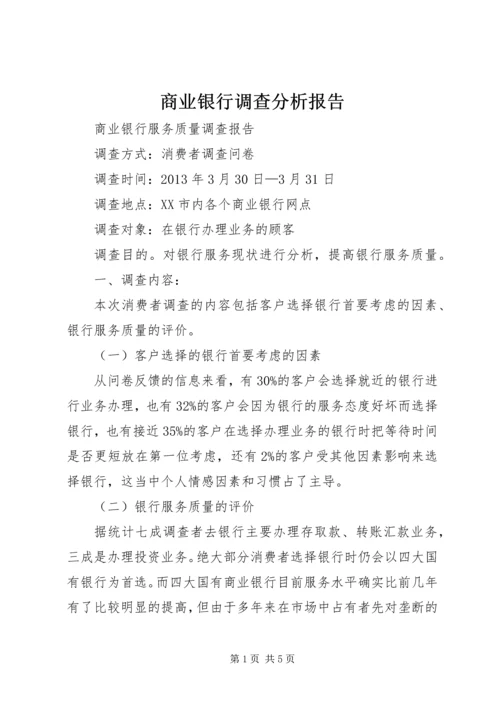 商业银行调查分析报告

商业银行服务质量调查报告

调查方式：消费者调查问卷

调查时间：2013 年 3 月 30 日—3 月 31 日

调查地点：XX 市内各个商业银行网点

调查对象：在银行办理业务的顾客

调查目的。对银行服务现状进行分析，提高银行服务质量。

一、调查内容：

本次消费者调查的内容包括客户选择银行首要考虑的因素、银行服务质量的评价。

（一）客户选择的银行首要考虑的因素

从问卷反馈的信息来看，有 30%的客户会选择就近的银行进行业务办理，也有 32%的客户会因为银行的服务态度好坏而选择银行，也有接近 35%的客户在选择办理业务的银行时把等待时间是否更短放在第一位考虑，还有 2%的客户受其他因素影响来选择银行，这当中个人情感因素和习惯占了主导。

（二）银行服务质量的评价

据统计七成调查者去银行主要办理存取款、转账汇款业务，三成是办理投资业务。绝大部分消费者选择银行时仍会以四大国有银行为首选。而四大国有商业银行目前服务水平确实比前几年有了比较明显的提高，但由于多年来在市场中占有者先对垄断的

第 1 页 共 5 页